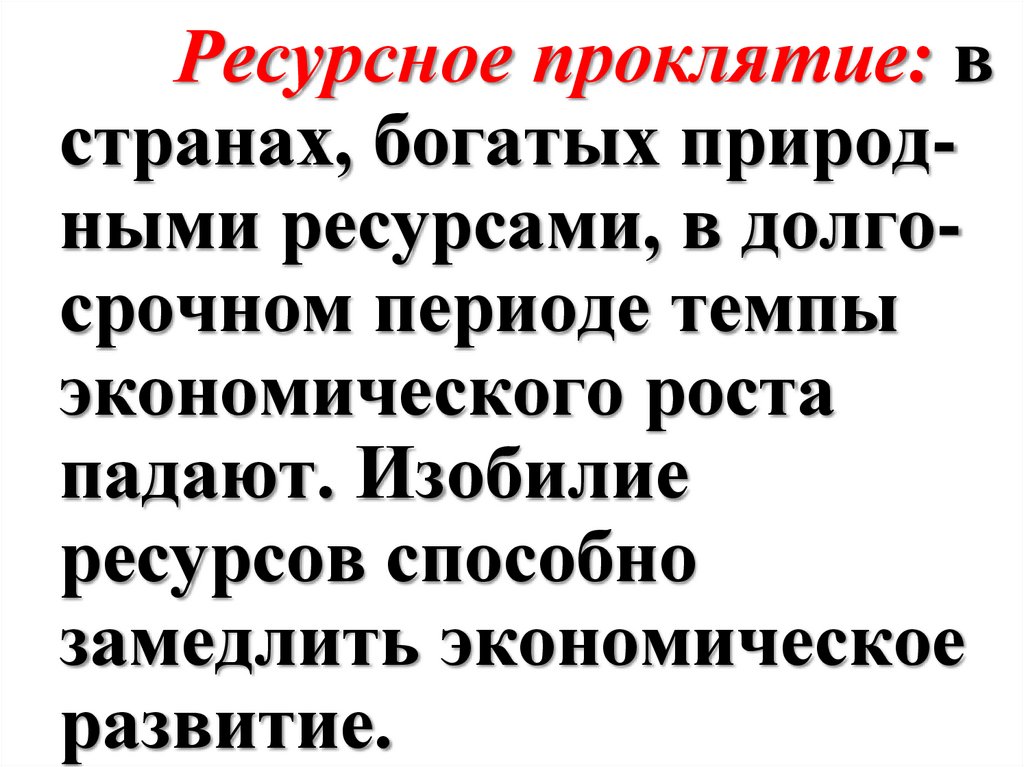 Ресурсное проклятие: в странах, богатых природными ресурсами, в долгосрочном периоде темпы экономического роста падают. Изобилие ресурсов способно замедлить экономическое развитие.